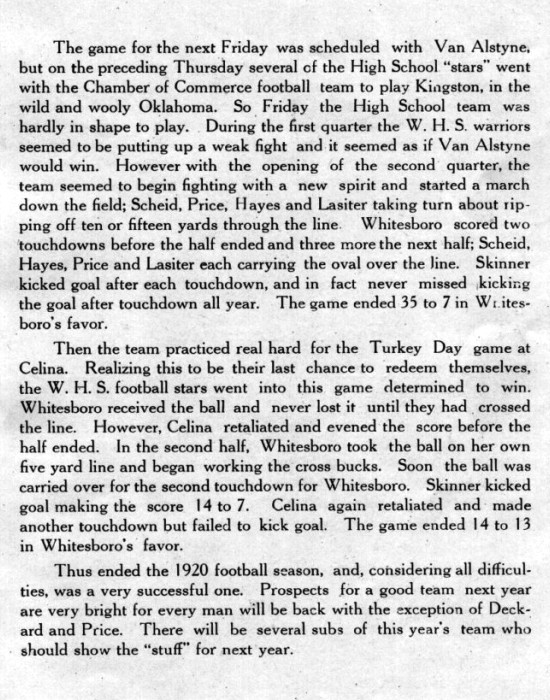 The game for the next Friday was scheduled with Van Alstyne, but on the preceding Thursday several of the High School "stars" went with the Chamber of Commerce football team to play Kingston, in the wild and wooly Oklahoma. So Friday the High School team was hardly in shape to play. During the first quarter the W. H. S. warriors seemed to be putting up a weak fight and it seemed as if Van Alstyne would win. However with the opening of the second quarter, the team seemed to begin fighting with a new spirit and started a march down the field; Scheid, Price, Hayes and Lasiter taking turn about ripping off ten or fifteen yards through the line. Whitesboro scored two touchdowns before the half ended and three more the next half; Scheid, Hayes, Price and Lasiter each carrying the oval over the line. Skinner kicked goal after each touchdown, and in fact never missed kicking the goal after touchdown all year. The game ended 35 to 7 in Whitesboro's favor.

Then the team practiced real hard for the Turkey Day game at Celina. Realizing this to be their last chance to redeem themselves, the W. H. S. football stars went into this game determined to win. Whitesboro received the ball and never lost it until they had crossed the line. However, Celina retaliated and evened the score before the half ended. In the second half, Whitesboro took the ball on her own five yard line and began working the cross bucks. Soon the ball was carried over for the second touchdown for Whitesboro. Skinner kicked goal making the score 14 to 7. Celina again retaliated and made another touchdown but failed to kick goal. The game ended 14 to 13 in Whitesboro's favor.

Thus ended the 1920 football season, and, considering all difficulties, was a very successful one. Prospects for a good team next year are very bright for every man will be back with the exception of Deckard and Price. There will be several subs of this year's team who should show the "stuff" for next year.